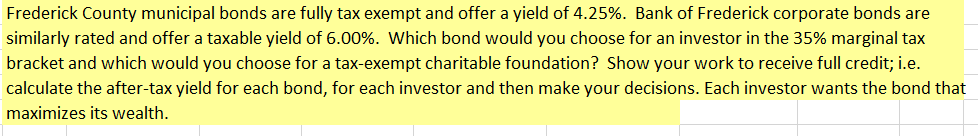 Frederick County municipal bonds are fully tax exempt and offer a yield of 4.25%. Bank of Frederick corporate bonds are similarly rated and offer a taxable yield of 6.00%. Which bond would you choose for an investor in the 35% marginal tax bracket and which would you choose for a tax-exempt charitable foundation? Show your work to receive full credit; i.e. calculate the after-tax yield for each bond, for each investor and then make your decisions. Each investor wants the bond that maximizes its wealth.